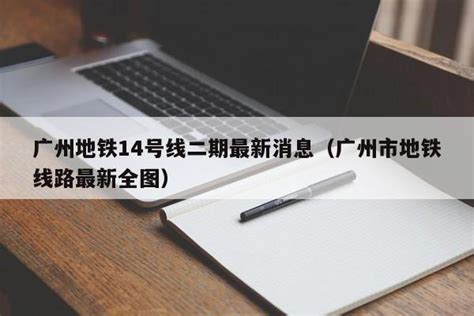 广州地铁14号线二期最新消息（广州市地铁线路最新全图）